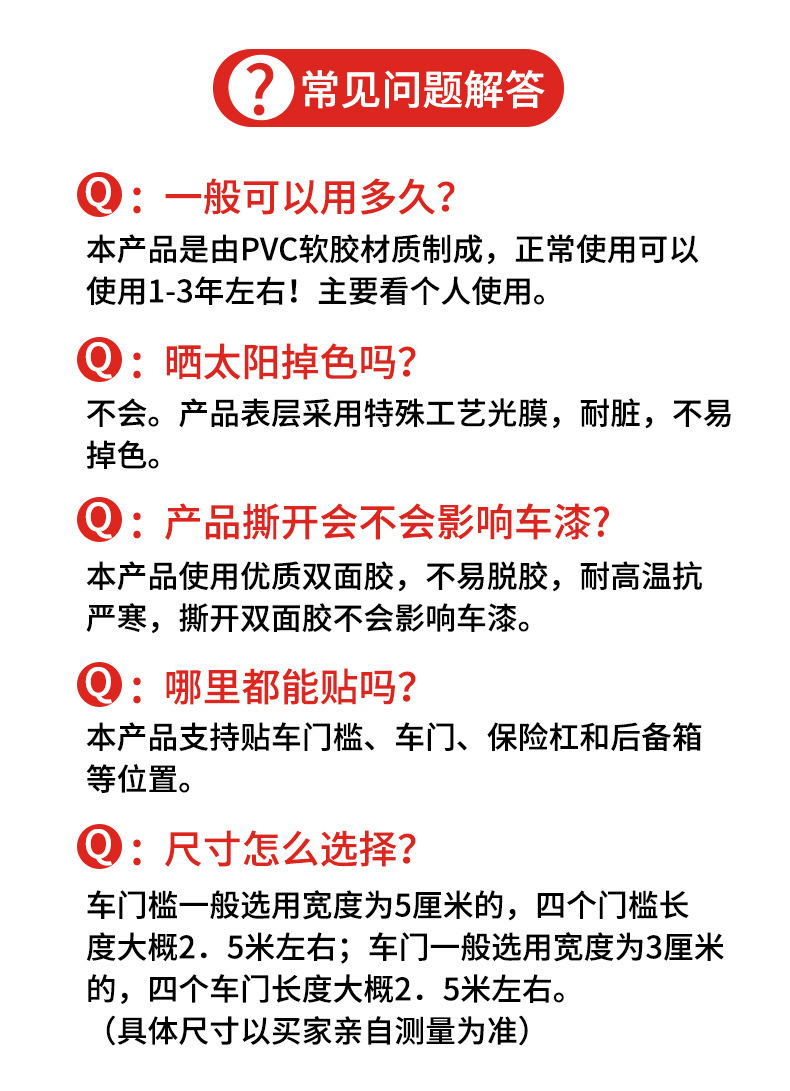 ? 常见问题解答

Q：一般可以用多久？
本产品是由PVC软胶材质制成，正常使用可以使用1-3年左右！主要看个人使用。

Q：晒太阳掉色吗？
不会。产品表层采用特殊工艺光膜，耐脏，不易掉色。

Q：产品撕开会不会影响车漆？
本产品使用优质双面胶，不易脱胶，耐高温抗严寒，撕开双面胶不会影响车漆。

Q：哪里都能贴吗？
本产品支持贴车门槛、车门、保险杠和后备箱等位置。

Q：尺寸怎么选择？
车门槛一般选用宽度为5厘米的，四个门槛长度大概2．5米左右；车门一般选用宽度为3厘米的，四个车门长度大概2．5米左右。
（具体尺寸以买家亲自测量为准）